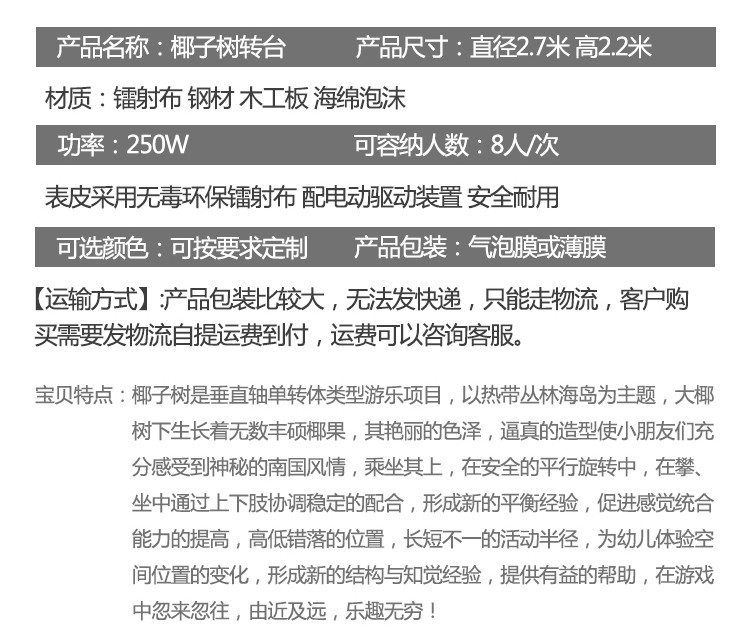 产品名称：椰子树转台 产品尺寸：直径2.7米 高2.2米

材质：镭射布 钢材 木工板 海绵泡沫

功率：250W 可容纳人数：8人/次

表皮采用无毒环保镭射布 配电动驱动装置 安全耐用

可选颜色：可按要求定制 产品包装：气泡膜或薄膜

【运输方式】:产品包装比较大，无法发快递，只能走物流，客户购买需要发物流自提运费到付，运费可以咨询客服。

宝贝特点：椰子树是垂直轴单转体类型游乐项目，以热带丛林海岛为主题，大椰树下生长着无数丰硕椰果，其艳丽的色泽，逼真的造型使小朋友们充分感受到神秘的南国风情，乘坐其上，在安全的平行旋转中，在攀、坐中通过上下肢协调稳定的配合，形成新的平衡经验，促进感觉统合能力的提高，高低错落的位置，长短不一的活动半径，为幼儿体验空间位置的变化，形成新的结构与知觉经验，提供有益的帮助，在游戏中忽来忽往，由近及远，乐趣无穷！